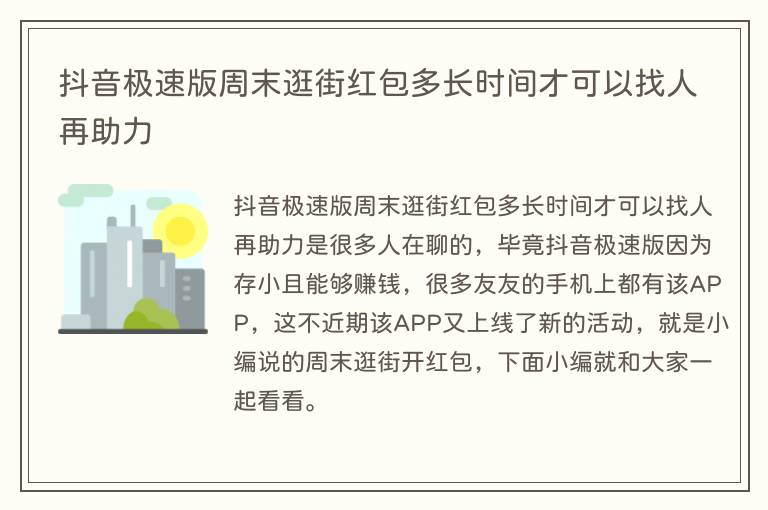 抖音极速版周末逛街红包多长时间才可以找人再助力

抖音极速版周末逛街红包多长时间才可以找人再助力是很多人在聊的，毕竟抖音极速版因为存小且能够赚钱，很多友友的手机上都有该APP，这不近期该APP又上线了新的活动，就是小编说的周末逛街开红包，下面小编就和大家一起看看。